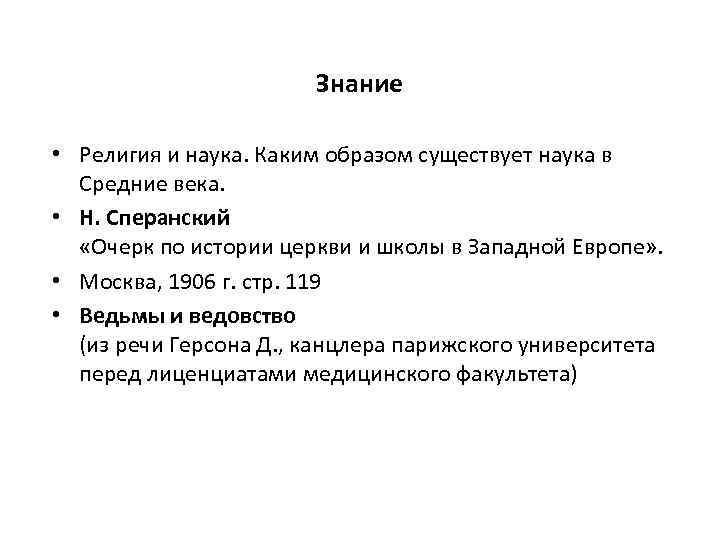 Знание

• Религия и наука. Каким образом существует наука в Средние века.
• Н. Сперанский
«Очерк по истории церкви и школы в Западной Европе».
• Москва, 1906 г. стр. 119
• Ведьмы и ведовство
(из речи Герсона Д., канцлера парижского университета перед лиценциатами медицинского факультета)